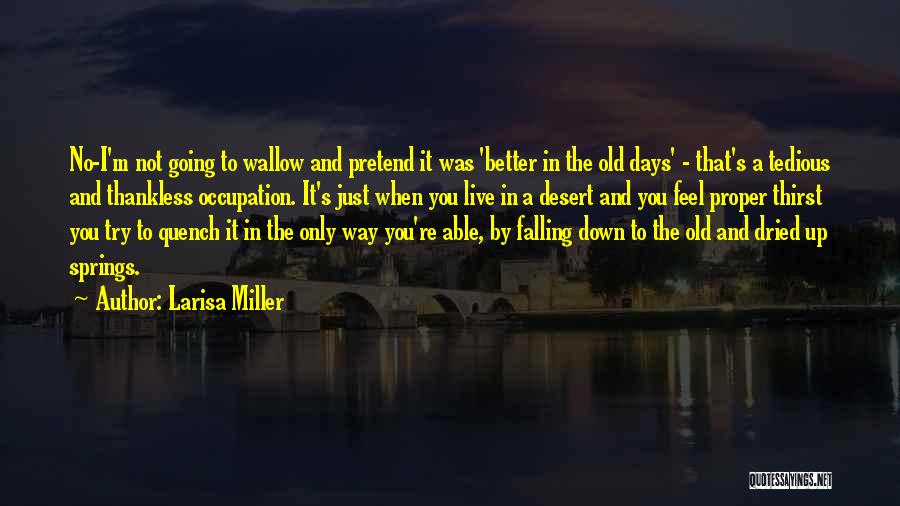 No-I'm not going to wallow and pretend it was 'better in the old days' - that's a tedious and thankless occupation. It's just when you live in a desert and you feel proper thirst you try to quench it in the only way you're able, by falling down to the old and dried up springs.

Author: Larisa Miller

QUOTESSAYINGS.NET